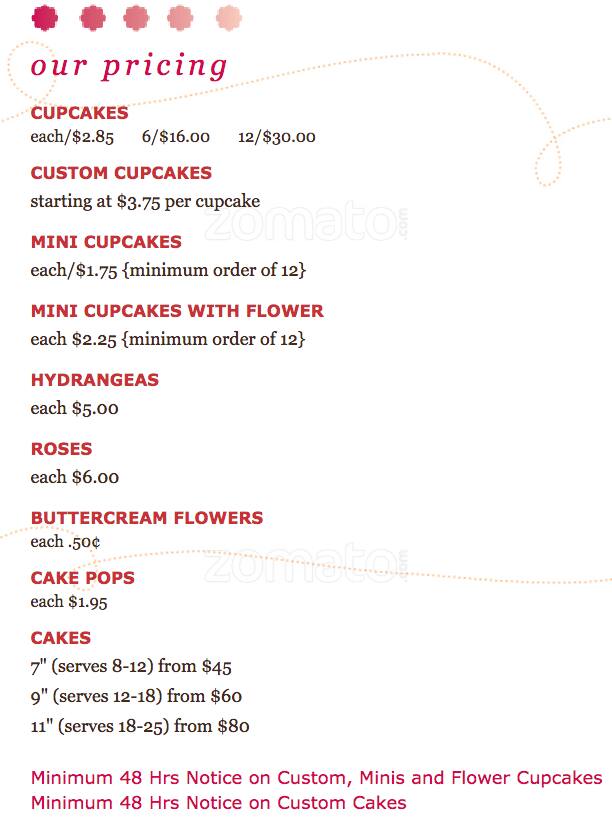 our pricing

CUPCAKES
each/\$2.85 6/\$16.00 12/\$30.00

CUSTOM CUPCAKES
starting at \$3.75 per cupcake

zomato.com

MINI CUPCAKES
each/\$1.75 {minimum order of 12}

MINI CUPCAKES WITH FLOWER
each \$2.25 {minimum order of 12}

HYDRANGEAS
each \$5.00

ROSES
each \$6.00

BUTTERCREAM FLOWERS
each .50¢

zomato.com

CAKE POPS
each \$1.95

CAKES
7" (serves 8-12) from \$45
9" (serves 12-18) from \$60
11" (serves 18-25) from \$80

Minimum 48 Hrs Notice on Custom, Minis and Flower Cupcakes
Minimum 48 Hrs Notice on Custom Cakes